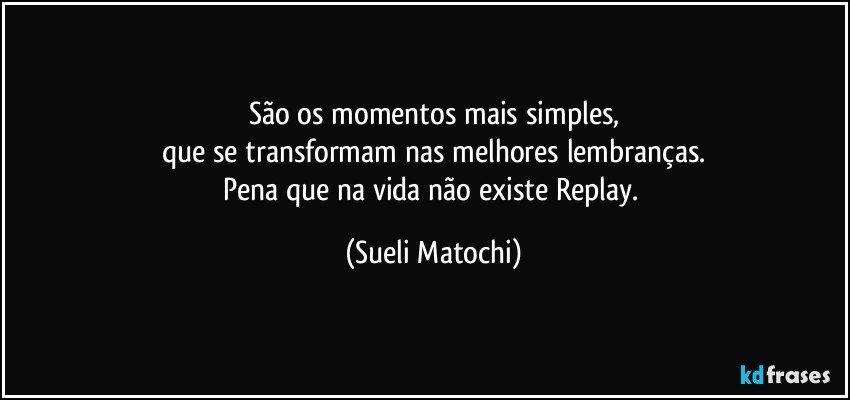 São os momentos mais simples,
que se transformam nas melhores lembranças.
Pena que na vida não existe Replay.

(Sueli Matochi)

kdfrases